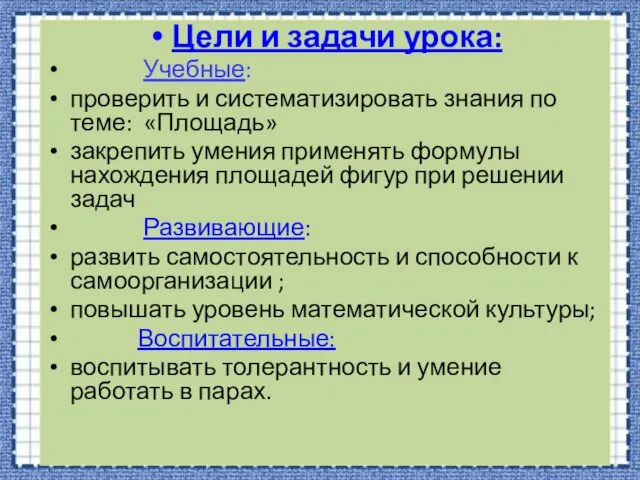 • Цели и задачи урока:

• Учебные:

• проверить и систематизировать знания по теме: «Площадь»

• закрепить умения применять формулы нахождения площадей фигур при решении задач

• Развивающие:

• развить самостоятельность и способности к самоорганизации ;

• повышать уровень математической культуры;

• Воспитательные:

• воспитывать толерантность и умение работать в парах.